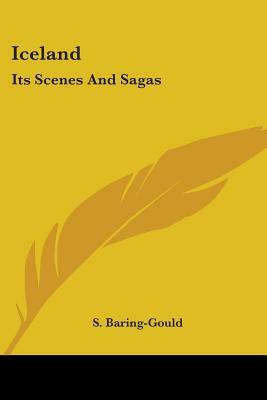 Iceland

Its Scenes And Sagas

S. Baring-Gould